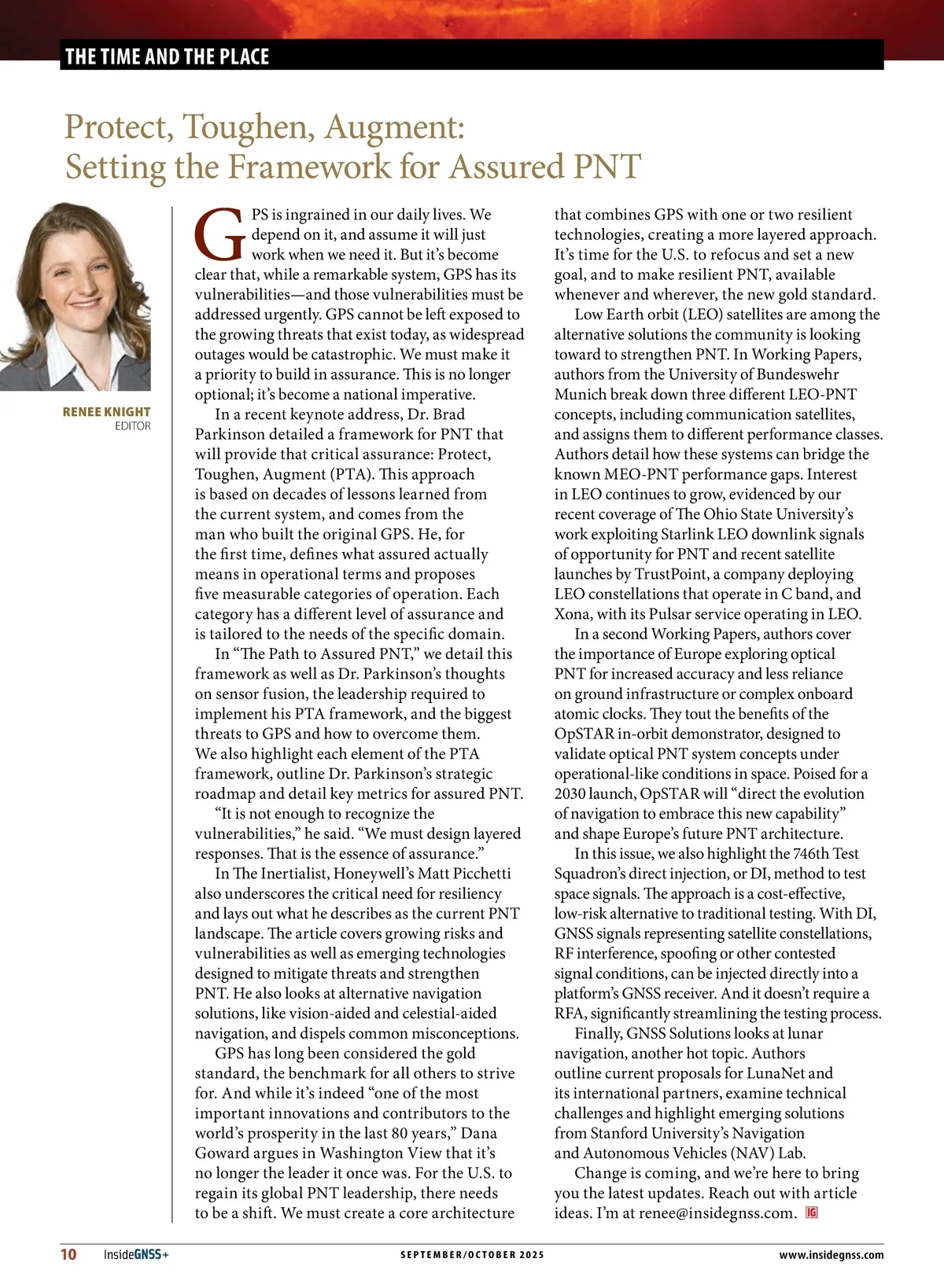 THE TIME AND THE PLACE

Protect, Toughen, Augment: Setting the Framework for Assured PNT

RENEE KNIGHT
EDITOR

GPS is ingrained in our daily lives. We depend on it, and assume it will just work when we need it. But it's become clear that, while a remarkable system, GPS has its vulnerabilities—and those vulnerabilities must be addressed urgently. GPS cannot be left exposed to the growing threats that exist today, as widespread outages would be catastrophic. We must make it a priority to build in assurance. This is no longer optional; it's become a national imperative.

In a recent keynote address, Dr. Brad Parkinson detailed a framework for PNT that will provide that critical assurance: Protect, Toughen, Augment (PTA). This approach is based on decades of lessons learned from the current system, and comes from the man who built the original GPS. He, for the first time, defines what assured actually means in operational terms and proposes five measurable categories of operation. Each category has a different level of assurance and is tailored to the needs of the specific domain.

In "The Path to Assured PNT," we detail this framework as well as Dr. Parkinson's thoughts on sensor fusion, the leadership required to implement his PTA framework, and the biggest threats to GPS and how to overcome them. We also highlight each element of the PTA framework, outline Dr. Parkinson's strategic roadmap and detail key metrics for assured PNT.

"It is not enough to recognize the vulnerabilities," he said. "We must design layered responses. That is the essence of assurance."

In The Inertialist, Honeywell's Matt Picchetti also underscores the critical need for resiliency and lays out what he describes as the current PNT landscape. The article covers growing risks and vulnerabilities as well as emerging technologies designed to mitigate threats and strengthen PNT. He also looks at alternative navigation solutions, like vision-aided and celestial-aided navigation, and dispels common misconceptions.

GPS has long been considered the gold standard, the benchmark for all others to strive for. And while it's indeed "one of the most important innovations and contributors to the world's prosperity in the last 80 years," Dana Goward argues in Washington View that it's no longer the leader it once was. For the U.S. to regain its global PNT leadership, there needs to be a shift. We must create a core architecture that combines GPS with one or two resilient technologies, creating a more layered approach. It's time for the U.S. to refocus and set a new goal, and to make resilient PNT, available whenever and wherever, the new gold standard.

Low Earth orbit (LEO) satellites are among the alternative solutions the community is looking toward to strengthen PNT. In Working Papers, authors from the University of Bundeswehr Munich break down three different LEO-PNT concepts, including communication satellites, and assigns them to different performance classes. Authors detail how these systems can bridge the known MEO-PNT performance gaps. Interest in LEO continues to grow, evidenced by our recent coverage of The Ohio State University's work exploiting Starlink LEO downlink signals of opportunity for PNT and recent satellite launches by TrustPoint, a company deploying LEO constellations that operate in C band, and Xona, with its Pulsar service operating in LEO.

In a second Working Papers, authors cover the importance of Europe exploring optical PNT for increased accuracy and less reliance on ground infrastructure or complex onboard atomic clocks. They tout the benefits of the OpSTAR in-orbit demonstrator, designed to validate optical PNT system concepts under operational-like conditions in space. Poised for a 2030 launch, OpSTAR will "direct the evolution of navigation to embrace this new capability" and shape Europe's future PNT architecture.

In this issue, we also highlight the 746th Test Squadron's direct injection, or DI, method to test space signals. The approach is a cost-effective, low-risk alternative to traditional testing. With DI, GNSS signals representing satellite constellations, RF interference, spoofing or other contested signal conditions, can be injected directly into a platform's GNSS receiver. And it doesn't require a RFA, significantly streamlining the testing process.

Finally, GNSS Solutions looks at lunar navigation, another hot topic. Authors outline current proposals for LunaNet and its international partners, examine technical challenges and highlight emerging solutions from Stanford University's Navigation and Autonomous Vehicles (NAV) Lab.

Change is coming, and we're here to bring you the latest updates. Reach out with article ideas. I'm at renee@insidegnss.com. IG

10 InsideGNSS+ SEPTEMBER/OCTOBER 2025 www.insidegnss.com